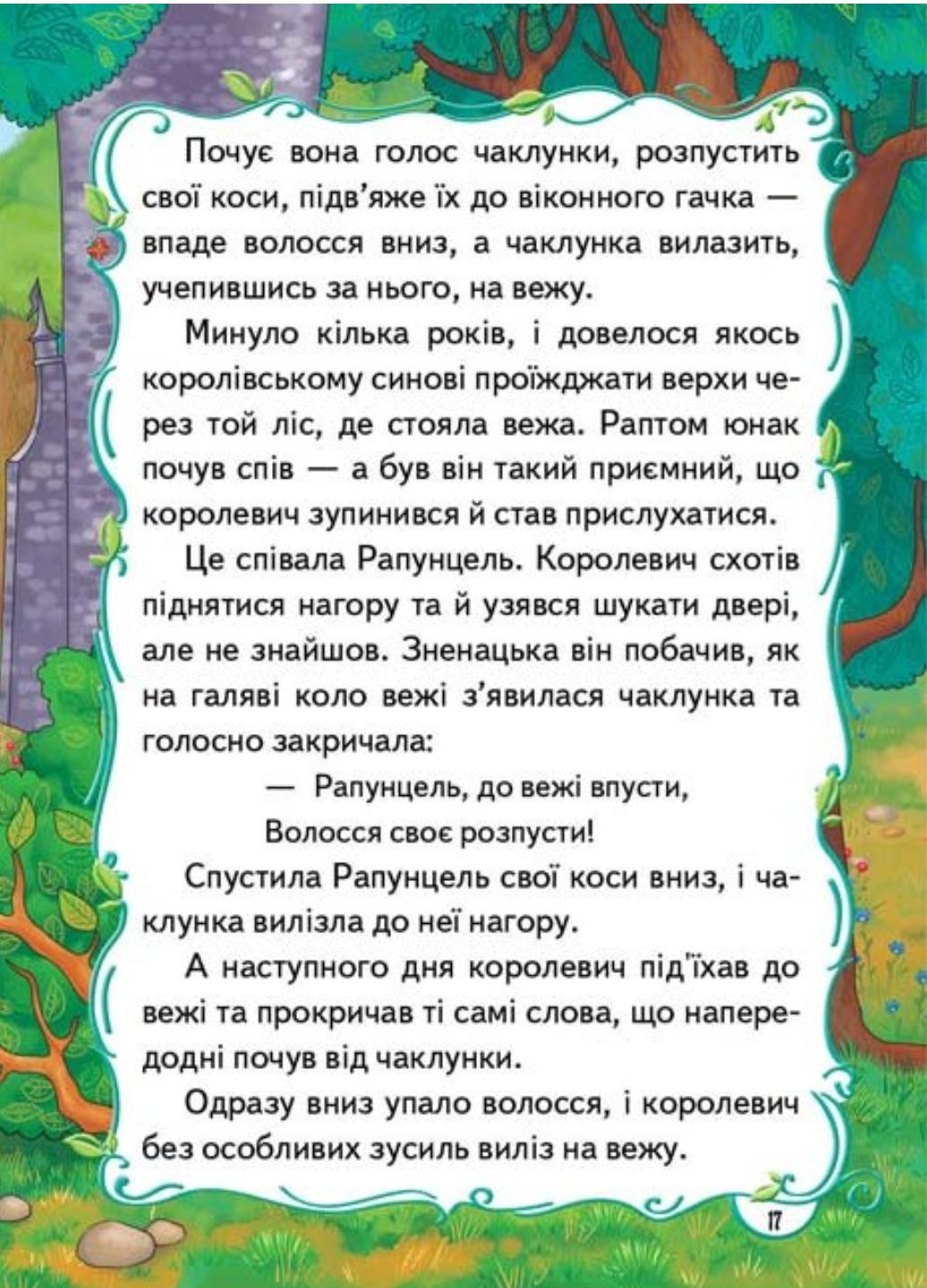 Почує вона голос чаклунки, розпустить свої коси, підв'яже їх до віконного гачка — впаде волосся вниз, а чаклунка вилазить, учепившись за нього, на вежу.

Минуло кілька років, і довелося якось королівському синові проїжджати верхи через той ліс, де стояла вежа. Раптом юнак почув спів — а був він такий приємний, що королевич зупинився й став прислухатися.

Це співала Рапунцель. Королевич схотів піднятися нагору та й узявся шукати двері, але не знайшов. Зненацька він побачив, як на галяві коло вежі з'явилася чаклунка та голосно закричала:

— Рапунцель, до вежі впусти,
Волосся своє розпусти!

Спустила Рапунцель свої коси вниз, і чаклунка вилізла до неї нагору.

А наступного дня королевич під'їхав до вежі та прокричав ті самі слова, що напередодні почув від чаклунки.

Одразу вниз упало волосся, і королевич без особливих зусиль виліз на вежу.

17